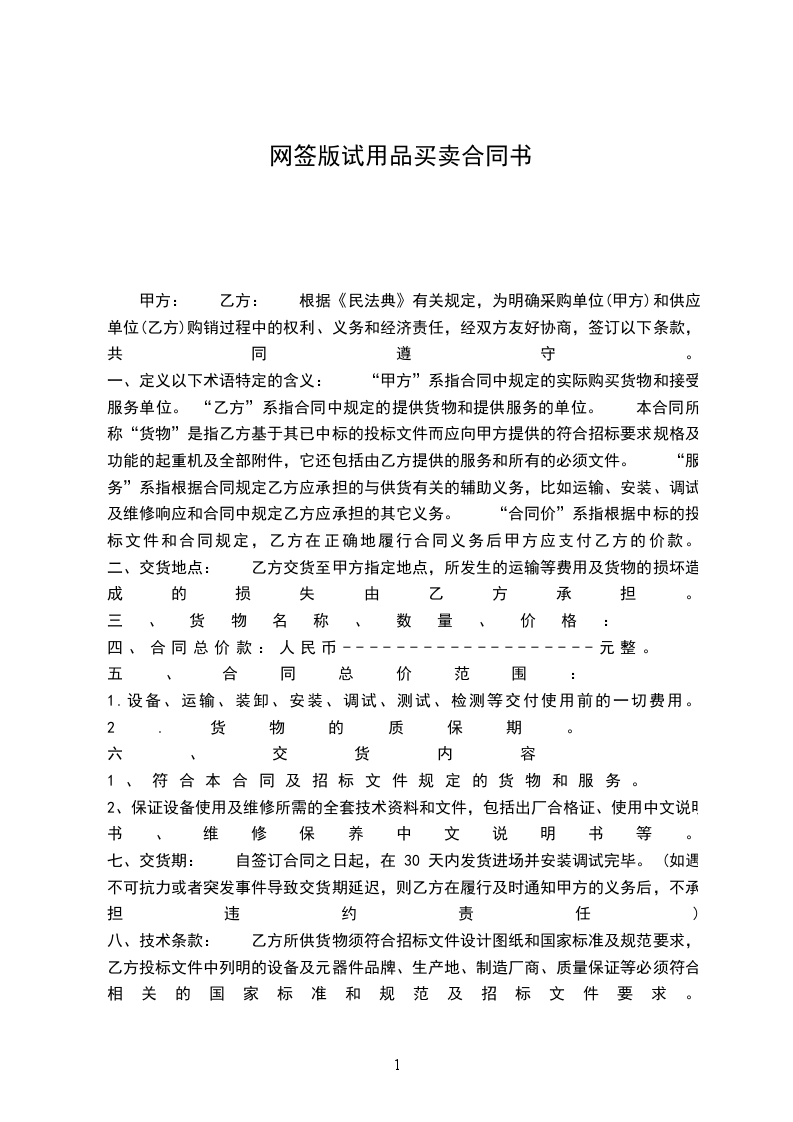 网签版试用品买卖合同书

甲方： 乙方： 根据《民法典》有关规定，为明确采购单位(甲方)和供应单位(乙方)购销过程中的权利、义务和经济责任，经双方友好协商，签订以下条款，共同遵守。

一、定义以下术语特定的含义： “甲方”系指合同中规定的实际购买货物和接受服务单位。 “乙方”系指合同中规定的提供货物和提供服务的单位。 本合同所称“货物”是指乙方基于其已中标的投标文件而应向甲方提供的符合招标要求规格及功能的起重机及全部附件，它还包括由乙方提供的服务和所有的必须文件。 “服务”系指根据合同规定乙方应承担的与供货有关的辅助义务，比如运输、安装、调试及维修响应和合同中规定乙方应承担的其它义务。 “合同价”系指根据中标的投标文件和合同规定，乙方在正确地履行合同义务后甲方应支付乙方的价款。

二、交货地点： 乙方交货至甲方指定地点，所发生的运输等费用及货物的损坏造成的损失由乙方承担。

三、货物名称、数量、价格：

四、合同总价款：人民币--------------------元整。

五、合同总价范围：

1.设备、运输、装卸、安装、调试、测试、检测等交付使用前的一切费用。

2.货物的质保期。

六、交货内容

1、符合本合同及招标文件规定的货物和服务。

2、保证设备使用及维修所需的全套技术资料和文件，包括出厂合格证、使用中文说明书、维修保养中文说明书等。

七、交货期： 自签订合同之日起，在 30 天内发货进场并安装调试完毕。（如遇不可抗力或者突发事件导致交货期延迟，则乙方在履行及时通知甲方的义务后，不承担违约责任）

八、技术条款： 乙方所供货物须符合招标文件设计图纸和国家标准及规范要求，乙方投标文件中列明的设备及元器件品牌、生产地、制造厂商、质量保证等必须符合相关的国家标准和规范及招标文件要求。

1